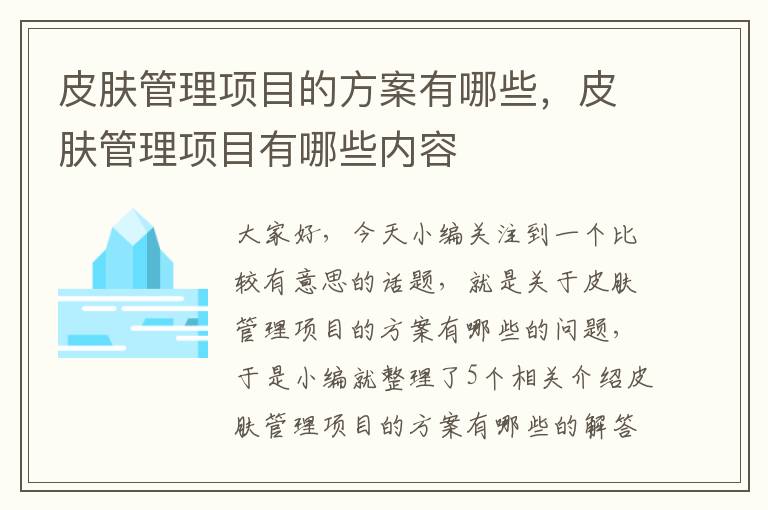 皮肤管理项目的方案有哪些，皮肤管理项目有哪些内容

大家好，今天小编关注到一个比较有意思的话题，就是关于皮肤管理项目的方案有哪些的问题，于是小编就整理了5个相关介绍皮肤管理项目的方案有哪些的解答